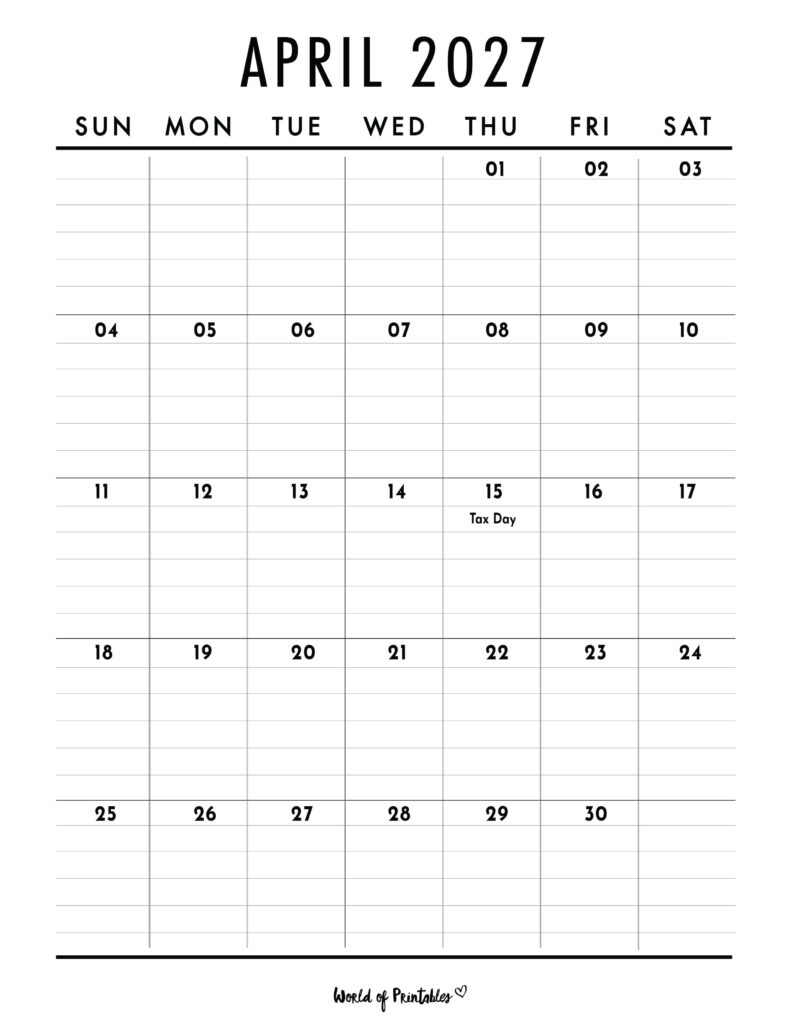 APRIL 2027

| SUN | MON | TUE | WED | THU | FRI | SAT |
|---|---|---|---|---|---|---|
| | | | | 01 | 02 | 03 |
| 04 | 05 | 06 | 07 | 08 | 09 | 10 |
| 11 | 12 | 13 | 14 | 15 Tax Day | 16 | 17 |
| 18 | 19 | 20 | 21 | 22 | 23 | 24 |
| 25 | 26 | 27 | 28 | 29 | 30 | |

World of Printables